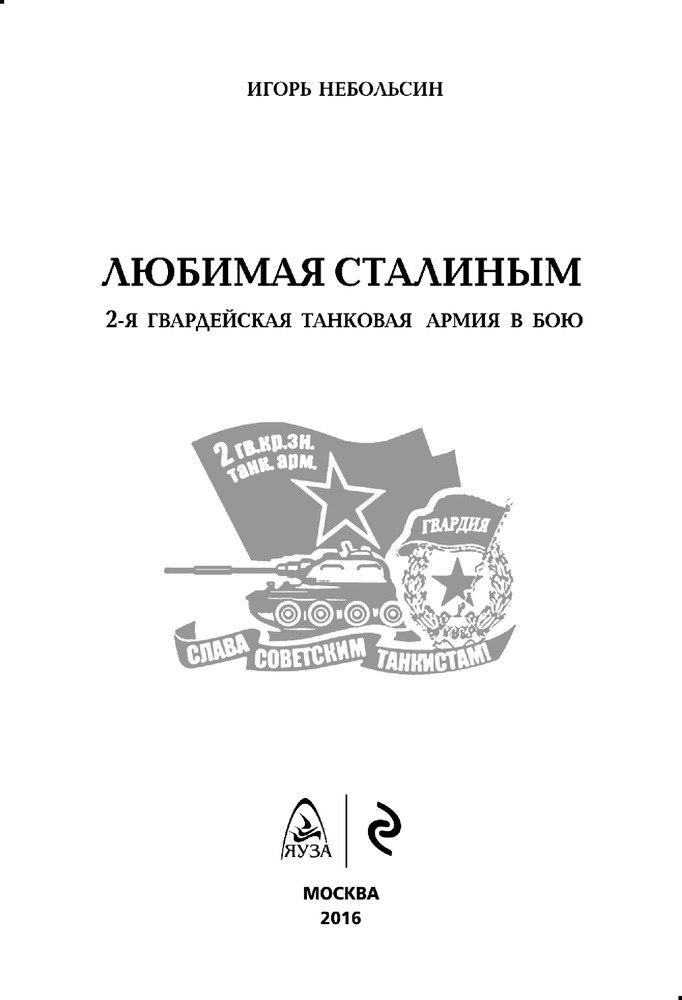 ИГОРЬ НЕБОЛЬСИН

ЛЮБИМАЯ СТАЛИНЫМ

2-Я ГВАРДЕЙСКАЯ ТАНКОВАЯ АРМИЯ В БОЮ

2 гв.кр.зн. танк. арм.

ГВАРДИЯ

СЛАВА СОВЕТСКИМ ТАНКИСТАМ!

ЯУЗА

МОСКВА
2016